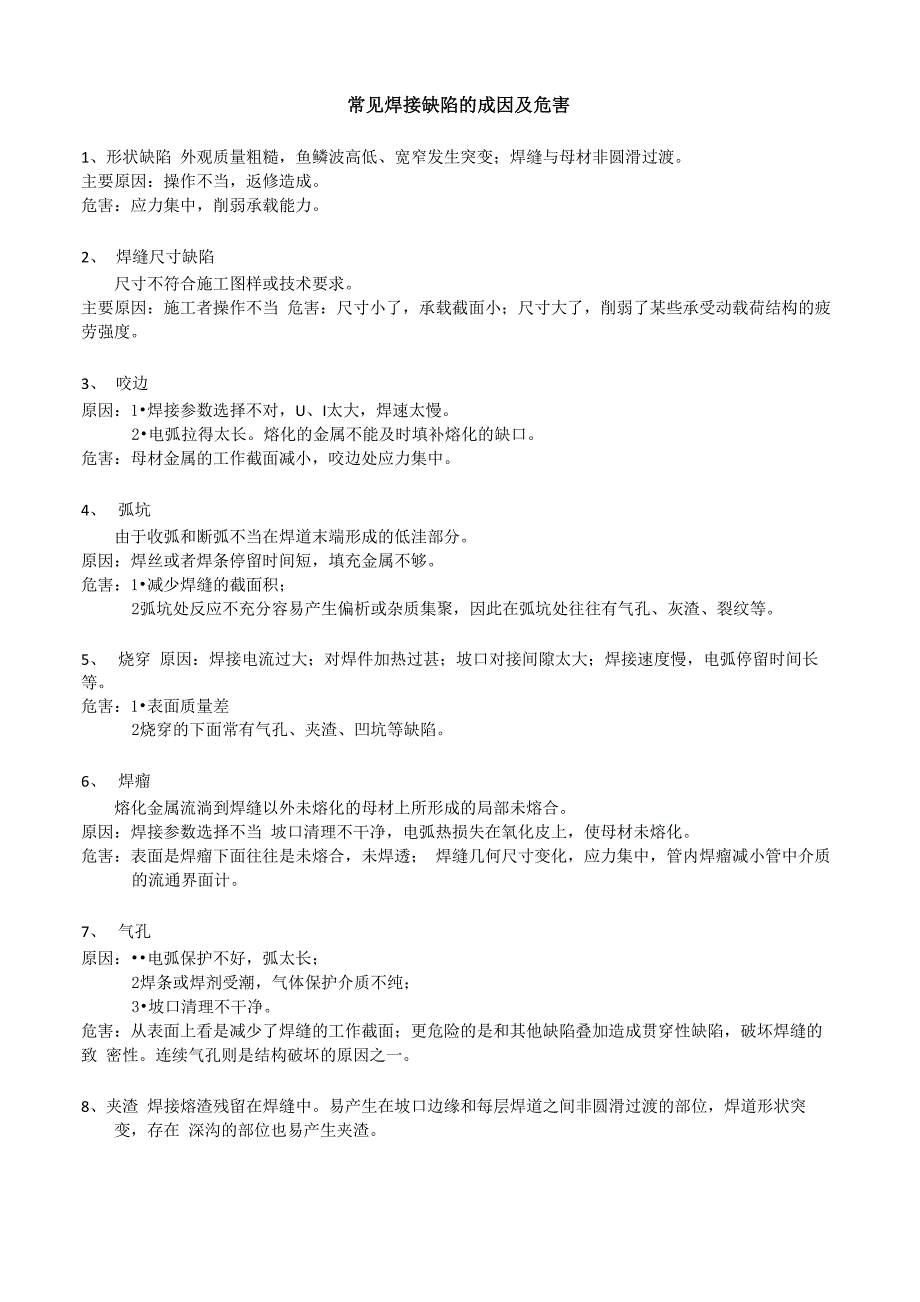 常见焊接缺陷的成因及危害

1、形状缺陷 外观质量粗糙，鱼鳞波高低、宽窄发生突变；焊缝与母材非圆滑过渡。
主要原因：操作不当，返修造成。
危害：应力集中，削弱承载能力。

2、 焊缝尺寸缺陷
尺寸不符合施工图样或技术要求。
主要原因：施工者操作不当 危害：尺寸小了，承载截面小；尺寸大了，削弱了某些承受动载荷结构的疲劳强度。

3、 咬边
原因：1•焊接参数选择不对，U、I太大，焊速太慢。
2•电弧拉得太长。熔化的金属不能及时填补熔化的缺口。
危害：母材金属的工作截面减小，咬边处应力集中。

4、 弧坑
由于收弧和断弧不当在焊道末端形成的低洼部分。
原因：焊丝或者焊条停留时间短，填充金属不够。
危害：1•减少焊缝的截面积；
2弧坑处反应不充分容易产生偏析或杂质集聚，因此在弧坑处往往有气孔、灰渣、裂纹等。

5、 烧穿 原因：焊接电流过大；对焊件加热过甚；坡口对接间隙太大；焊接速度慢，电弧停留时间长等。
危害：1•表面质量差
2烧穿的下面常有气孔、夹渣、凹坑等缺陷。

6、 焊瘤
熔化金属流淌到焊缝以外未熔化的母材上所形成的局部未熔合。
原因：焊接参数选择不当 坡口清理不干净，电弧热损失在氧化皮上，使母材未熔化。
危害：表面是焊瘤下面往往是未熔合，未焊透； 焊缝几何尺寸变化，应力集中，管内焊瘤减小管中介质的流通界面计。

7、 气孔
原因：••电弧保护不好，弧太长；
2焊条或焊剂受潮，气体保护介质不纯；
3•坡口清理不干净。
危害：从表面上看是减少了焊缝的工作截面；更危险的是和其他缺陷叠加造成贯穿性缺陷，破坏焊缝的致 密性。连续气孔则是结构破坏的原因之一。

8、夹渣 焊接熔渣残留在焊缝中。易产生在坡口边缘和每层焊道之间非圆滑过渡的部位，焊道形状突变，存在 深沟的部位也易产生夹渣。